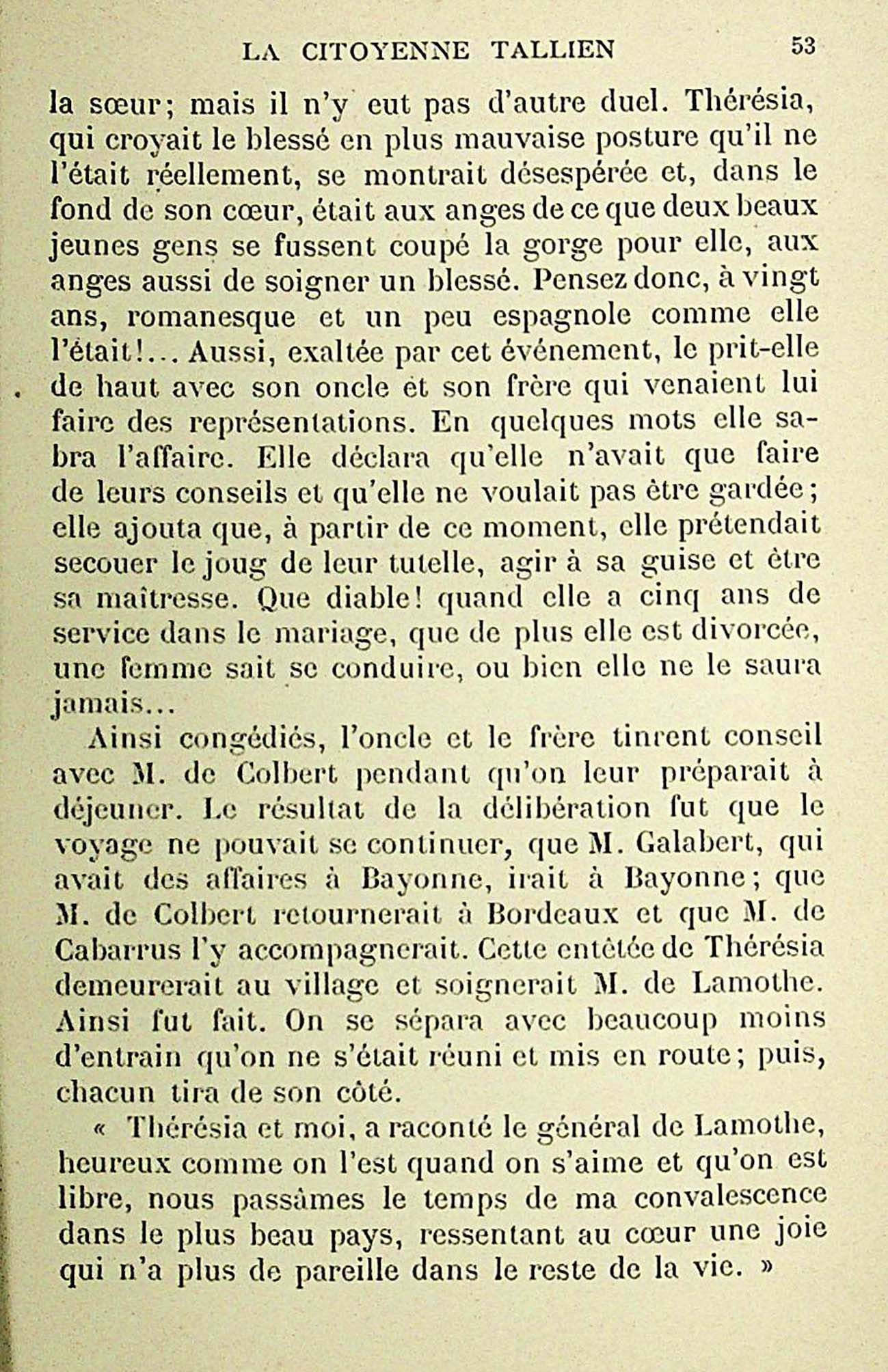 LA CITOYENNE TALLIEN 53

la sœur; mais il n'y eut pas d'autre duel. Thérésia, qui croyait le blessé en plus mauvaise posture qu'il ne l'était réellement, se montrait désespérée et, dans le fond de son cœur, était aux anges de ce que deux beaux jeunes gens se fussent coupé la gorge pour elle, aux anges aussi de soigner un blessé. Pensez donc, à vingt ans, romanesque et un peu espagnole comme elle l'était!... Aussi, exaltée par cet événement, le prit-elle de haut avec son oncle et son frère qui venaient lui faire des représentations. En quelques mots elle sabra l'affaire. Elle déclara qu'elle n'avait que faire de leurs conseils et qu'elle ne voulait pas être gardée; elle ajouta que, à partir de ce moment, elle prétendait secouer le joug de leur tutelle, agir à sa guise et être sa maîtresse. Que diable! quand elle a cinq ans de service dans le mariage, que de plus elle est divorcée, une femme sait se conduire, ou bien elle ne le saura jamais...

Ainsi congédiés, l'oncle et le frère tinrent conseil avec M. de Colbert pendant qu'on leur préparait à déjeuner. Le résultat de la délibération fut que le voyage ne pouvait se continuer, que M. Galabert, qui avait des affaires à Bayonne, irait à Bayonne; que M. de Colbert retournerait à Bordeaux et que M. de Cabarrus l'y accompagnerait. Cette entêtée de Thérésia demeurerait au village et soignerait M. de Lamothe. Ainsi fut fait. On se sépara avec beaucoup moins d'entrain qu'on ne s'était réuni et mis en route; puis, chacun tira de son côté.

« Thérésia et moi, a raconté le général de Lamothe, heureux comme on l'est quand on s'aime et qu'on est libre, nous passâmes le temps de ma convalescence dans le plus beau pays, ressentant au cœur une joie qui n'a plus de pareille dans le reste de la vie. »